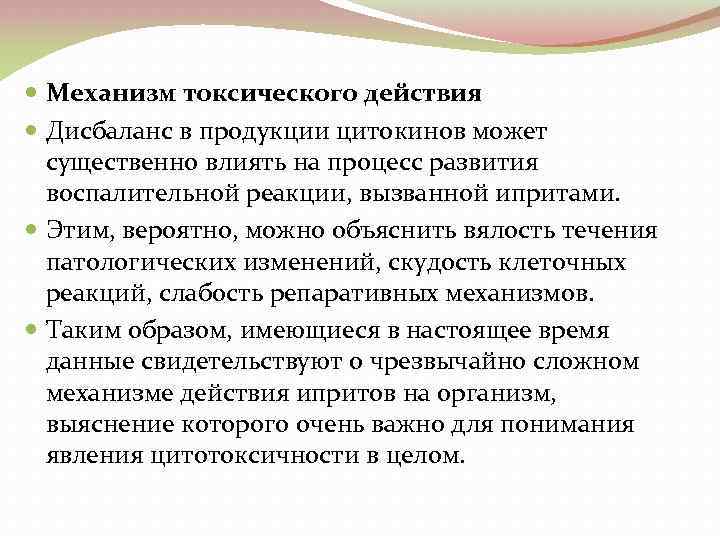 Механизм токсического действия

Дисбаланс в продукции цитокинов может существенно влиять на процесс развития воспалительной реакции, вызванной ипритами.

Этим, вероятно, можно объяснить вялость течения патологических изменений, скудость клеточных реакций, слабость репаративных механизмов.

Таким образом, имеющиеся в настоящее время данные свидетельствуют о чрезвычайно сложном механизме действия ипритов на организм, выяснение которого очень важно для понимания явления цитотоксичности в целом.